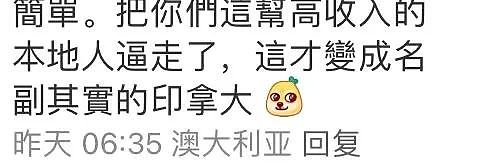 簡單。把你們這幫高收入的本地人逼走了，這才變成名副其實的印拿大

昨天 06:35 澳大利亚 回复